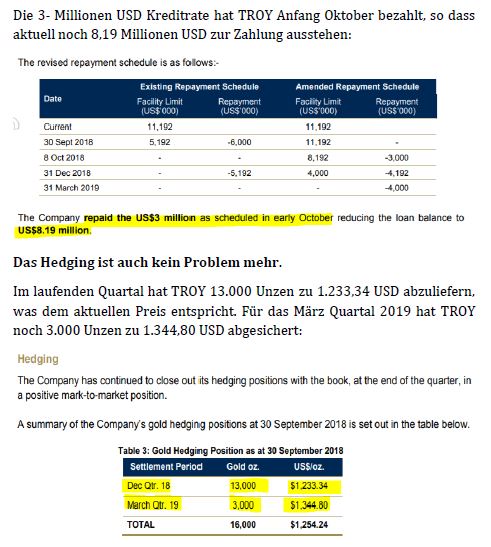 Die 3- Millionen USD Kreditrate hat TROY Anfang Oktober bezahlt, so dass aktuell noch 8,19 Millionen USD zur Zahlung ausstehen:

The revised repayment schedule is as follows:-

| Date | Existing Repayment Schedule Facility Limit (US$'000) | Existing Repayment Schedule Repayment (US$'000) | Amended Repayment Schedule Facility Limit (US$'000) | Amended Repayment Schedule Repayment (US$'000) |
|---|---|---|---|---|
| Current | 11,192 | | 11,192 | |
| 30 Sept 2018 | 5,192 | -6,000 | 11,192 | - |
| 8 Oct 2018 | - | - | 8,192 | -3,000 |
| 31 Dec 2018 | - | -5,192 | 4,000 | -4,192 |
| 31 March 2019 | - | - | - | -4,000 |

The Company repaid the US$3 million as scheduled in early October reducing the loan balance to US$8.19 million.

Das Hedging ist auch kein Problem mehr.

Im laufenden Quartal hat TROY 13.000 Unzen zu 1.233,34 USD abzuliefern, was dem aktuellen Preis entspricht. Für das März Quartal 2019 hat TROY noch 3.000 Unzen zu 1.344,80 USD abgesichert:

Hedging

The Company has continued to close out its hedging positions with the book, at the end of the quarter, in a positive mark-to-market position.

A summary of the Company's gold hedging positions at 30 September 2018 is set out in the table below.

Table 3: Gold Hedging Position as at 30 September 2018

| Settlement Period | Gold oz. | US$/oz. |
|---|---|---|
| Dec Qtr. 18 | 13,000 | $1,233.34 |
| March Qtr. 19 | 3,000 | $1,344.80 |
| TOTAL | 16,000 | $1,254.24 |